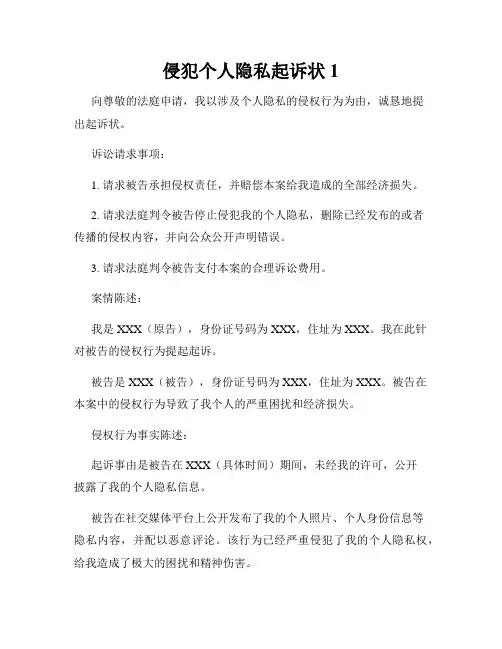 侵犯个人隐私起诉状 1

向尊敬的法庭申请，我以涉及个人隐私的侵权行为为由，诚恳地提出起诉状。

诉讼请求事项：

1. 请求被告承担侵权责任，并赔偿本案给我造成的全部经济损失。

2. 请求法庭判令被告停止侵犯我的个人隐私，删除已经发布的或者传播的侵权内容，并向公众公开声明错误。

3. 请求法庭判令被告支付本案的合理诉讼费用。

案情陈述：

我是 XXX（原告），身份证号码为 XXX，住址为 XXX。我在此针对被告的侵权行为提起起诉。

被告是 XXX（被告），身份证号码为 XXX，住址为 XXX。被告在本案中的侵权行为导致了我个人的严重困扰和经济损失。

侵权行为事实陈述：

起诉事由是被告在 XXX（具体时间）期间，未经我的许可，公开披露了我的个人隐私信息。

被告在社交媒体平台上公开发布了我的个人照片、个人身份信息等隐私内容，并配以恶意评论。该行为已经严重侵犯了我的个人隐私权，给我造成了极大的困扰和精神伤害。